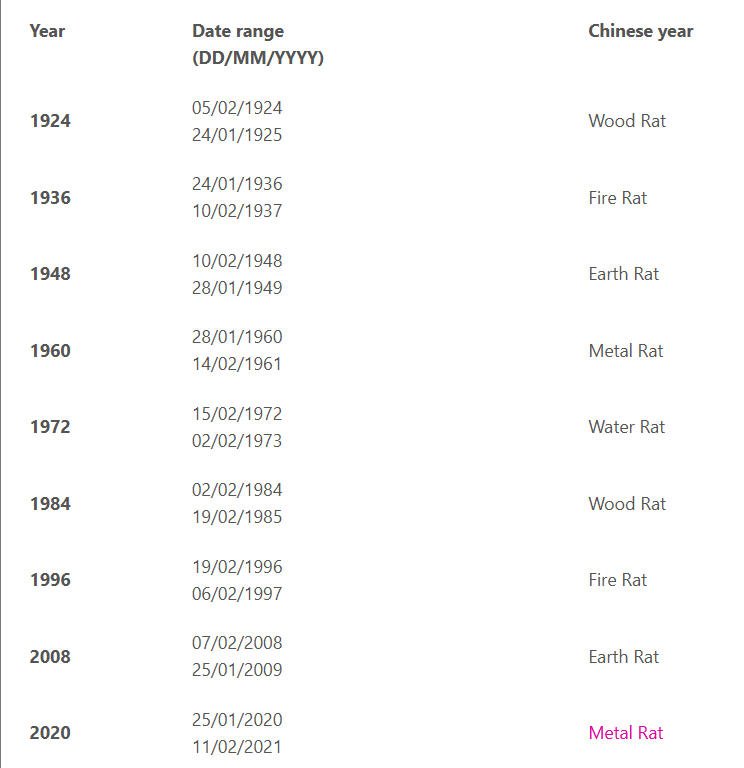 | Year | Date range (DD/MM/YYYY) | Chinese year |
|---|---|---|
| 1924 | 05/02/1924 24/01/1925 | Wood Rat |
| 1936 | 24/01/1936 10/02/1937 | Fire Rat |
| 1948 | 10/02/1948 28/01/1949 | Earth Rat |
| 1960 | 28/01/1960 14/02/1961 | Metal Rat |
| 1972 | 15/02/1972 02/02/1973 | Water Rat |
| 1984 | 02/02/1984 19/02/1985 | Wood Rat |
| 1996 | 19/02/1996 06/02/1997 | Fire Rat |
| 2008 | 07/02/2008 25/01/2009 | Earth Rat |
| 2020 | 25/01/2020 11/02/2021 | Metal Rat |